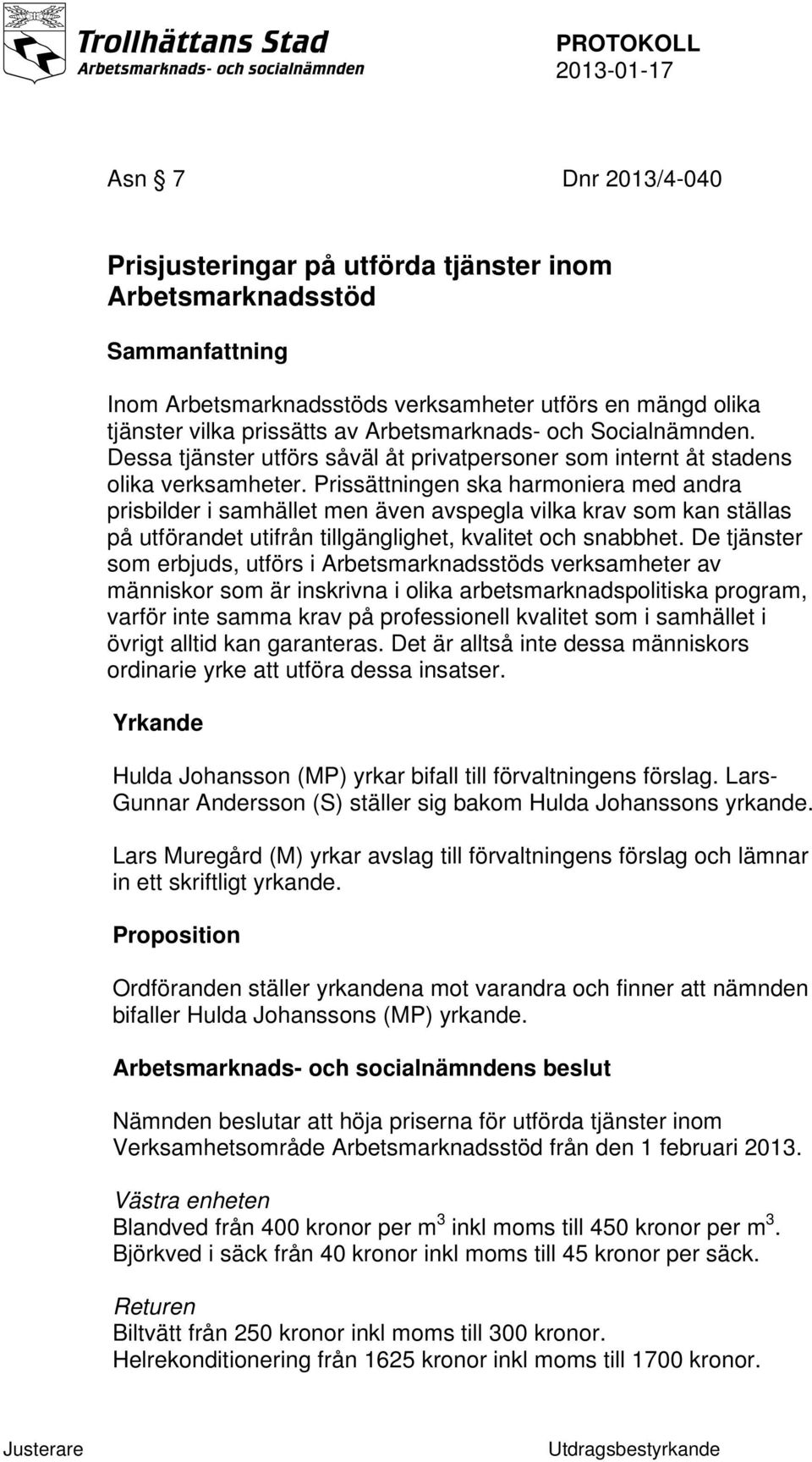 Trollhättans Stad
Arbetsmarknads- och socialnämnden

PROTOKOLL
2013-01-17

Asn § 7 Dnr 2013/4-040

Prisjusteringar på utförda tjänster inom Arbetsmarknadsstöd

Sammanfattning

Inom Arbetsmarknadsstöds verksamheter utförs en mängd olika tjänster vilka prissätts av Arbetsmarknads- och Socialnämnden. Dessa tjänster utförs såväl åt privatpersoner som internt åt stadens olika verksamheter. Prissättningen ska harmoniera med andra prisbilder i samhället men även avspegla vilka krav som kan ställas på utförandet utifrån tillgänglighet, kvalitet och snabbhet. De tjänster som erbjuds, utförs i Arbetsmarknadsstöds verksamheter av människor som är inskrivna i olika arbetsmarknadspolitiska program, varför inte samma krav på professionell kvalitet som i samhället i övrigt alltid kan garanteras. Det är alltså inte dessa människors ordinarie yrke att utföra dessa insatser.

Yrkande

Hulda Johansson (MP) yrkar bifall till förvaltningens förslag. Lars-Gunnar Andersson (S) ställer sig bakom Hulda Johanssons yrkande.

Lars Muregård (M) yrkar avslag till förvaltningens förslag och lämnar in ett skriftligt yrkande.

Proposition

Ordföranden ställer yrkandena mot varandra och finner att nämnden bifaller Hulda Johanssons (MP) yrkande.

Arbetsmarknads- och socialnämndens beslut

Nämnden beslutar att höja priserna för utförda tjänster inom Verksamhetsområde Arbetsmarknadsstöd från den 1 februari 2013.

Västra enheten
Blandved från 400 kronor per $m^3$ inkl moms till 450 kronor per $m^3$.
Björkved i säck från 40 kronor inkl moms till 45 kronor per säck.

Returen
Biltvätt från 250 kronor inkl moms till 300 kronor.
Helrekonditionering från 1625 kronor inkl moms till 1700 kronor.

Justerare Utdragsbestyrkande